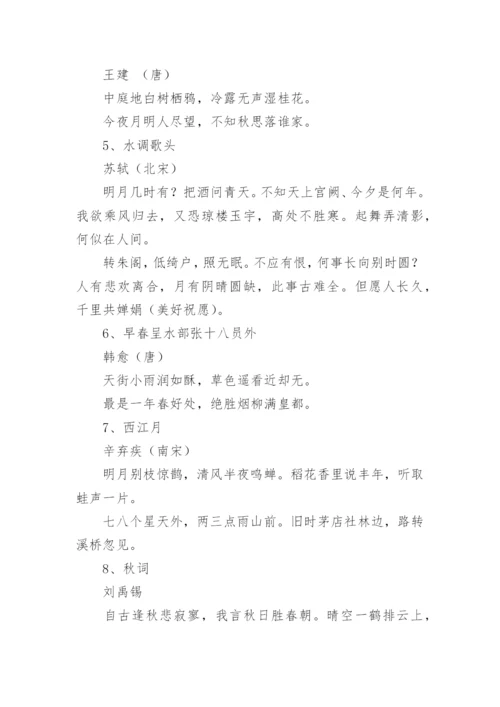 王建 （唐）

中庭地白树栖鸦，冷露无声湿桂花。

今夜月明人尽望，不知秋思落谁家。

5、水调歌头

苏轼（北宋）

明月几时有？把酒问青天。不知天上宫阙、今夕是何年。我欲乘风归去，又恐琼楼玉宇，高处不胜寒。起舞弄清影，何似在人间。

转朱阁，低绮户，照无眠。不应有恨，何事长向别时圆？人有悲欢离合，月有阴晴圆缺，此事古难全。但愿人长久，千里共婵娟（美好祝愿）。

6、早春呈水部张十八员外

韩愈（唐）

天街小雨润如酥，草色遥看近却无。

最是一年春好处，绝胜烟柳满皇都。

7、西江月

辛弃疾（南宋）

明月别枝惊鹊，清风半夜鸣蝉。稻花香里说丰年，听取蛙声一片。

七八个星天外，两三点雨山前。旧时茅店社林边，路转溪桥忽见。

8、秋词

刘禹锡

自古逢秋悲寂寥，我言秋日胜春朝。晴空一鹤排云上，